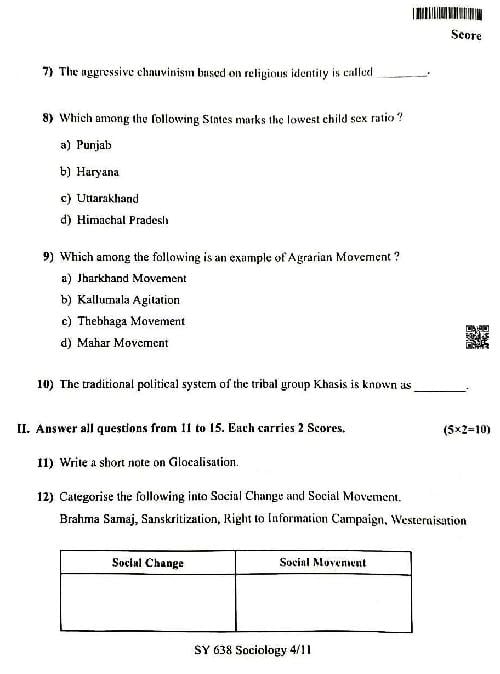 Score

7) The aggressive chauvinism based on religious identity is called ________.

8) Which among the following States marks the lowest child sex ratio ?
a) Punjab
b) Haryana
c) Uttarakhand
d) Himachal Pradesh

9) Which among the following is an example of Agrarian Movement ?
a) Jharkhand Movement
b) Kallumala Agitation
c) Thebhaga Movement
d) Mahar Movement

10) The traditional political system of the tribal group Khasis is known as ________.

II. Answer all questions from 11 to 15. Each carries 2 Scores. (5×2=10)

11) Write a short note on Glocalisation.

12) Categorise the following into Social Change and Social Movement.
Brahma Samaj, Sanskritization, Right to Information Campaign, Westernisation

| Social Change | Social Movement |
|---|---|
| | |

SY 638 Sociology 4/11